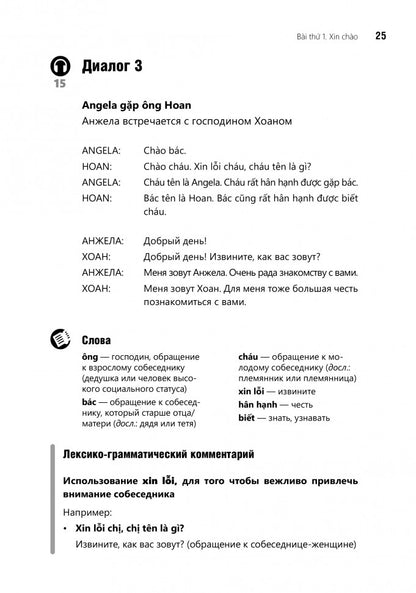 Bài thứ 1. Xin chào 25

15

Диалог 3

Angela gặp ông Hoan
Анжела встречается с господином Хоаном

ANGELA: Chào bác.
HOAN: Chào cháu. Xin lỗi cháu, cháu tên là gì?
ANGELA: Cháu tên là Angela. Cháu rất hân hạnh được gặp bác.
HOAN: Bác tên là Hoan. Bác cũng rất hân hạnh được biết cháu.

АНЖЕЛА: Добрый день!
ХОАН: Добрый день! Извините, как вас зовут?
АНЖЕЛА: Меня зовут Анжела. Очень рада знакомству с вами.
ХОАН: Меня зовут Хоан. Для меня тоже большая честь познакомиться с вами.

Слова

ông — господин, обращение к взрослому собеседнику (дедушка или человек высокого социального статуса)
bác — обращение к собеседнику, который старше отца/матери (досл.: дядя или тетя)

cháu — обращение к молодому собеседнику (досл.: племянник или племянница)
xin lỗi — извините
hân hạnh — честь
biết — знать, узнавать

Лексико-грамматический комментарий

Использование xin lỗi, для того чтобы вежливо привлечь внимание собеседника

Например:
• Xin lỗi chị, chị tên là gì?
Извините, как вас зовут? (обращение к собеседнице-женщине)